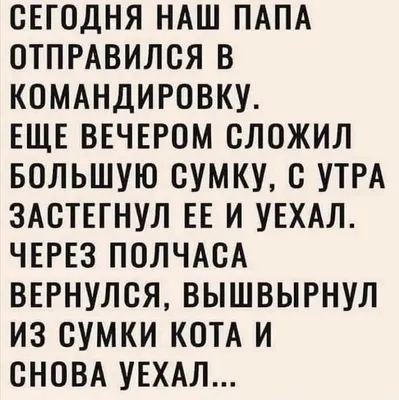 СЕГОДНЯ НАШ ПАПА ОТПРАВИЛСЯ В КОМАНДИРОВКУ.
ЕЩЕ ВЕЧЕРОМ СЛОЖИЛ БОЛЬШУЮ СУМКУ, С УТРА ЗАСТЕГНУЛ ЕЕ И УЕХАЛ.
ЧЕРЕЗ ПОЛЧАСА ВЕРНУЛСЯ, ВЫШВЫРНУЛ ИЗ СУМКИ КОТА И СНОВА УЕХАЛ...